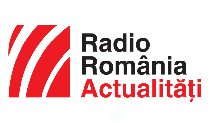 Radio
România
Actualități